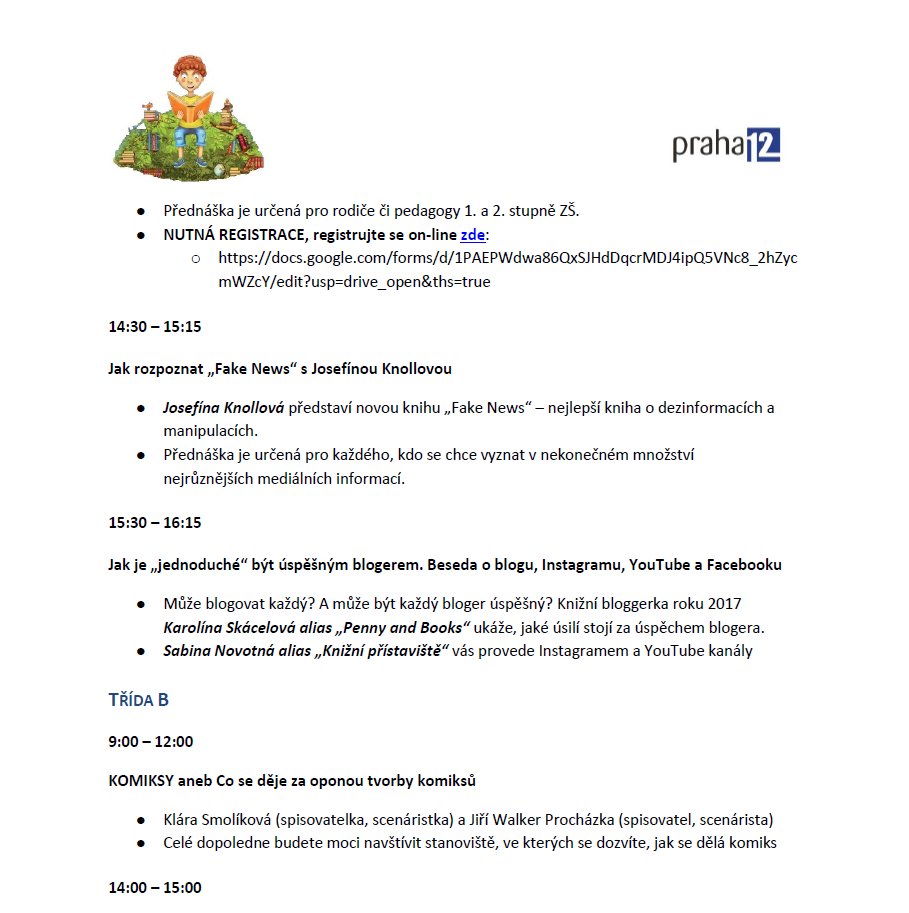 praha 12

• Přednáška je určená pro rodiče či pedagogy 1. a 2. stupně ZŠ.
• NUTNÁ REGISTRACE, registrujte se on-line zde:
  o https://docs.google.com/forms/d/1PAEPWdwa86QxSJHdDqcrMDJ4ipQ5VNc8_2hZycmWZcY/edit?usp=drive_open&ths=true

14:30 – 15:15

Jak rozpoznat „Fake News“ s Josefínou Knollovou

• Josefína Knollová představí novou knihu „Fake News“ – nejlepší kniha o dezinformacích a manipulacích.
• Přednáška je určená pro každého, kdo se chce vyznat v nekonečném množství nejrůznějších mediálních informací.

15:30 – 16:15

Jak je „jednoduché“ být úspěšným blogerem. Beseda o blogu, Instagramu, YouTube a Facebooku

• Může blogovat každý? A může být každý bloger úspěšný? Knižní bloggerka roku 2017 Karolína Skácelová alias „Penny and Books“ ukáže, jaké úsilí stojí za úspěchem blogera.
• Sabina Novotná alias „Knižní přístaviště“ vás provede Instagramem a YouTube kanály

TŘÍDA B

9:00 – 12:00

KOMIKSY aneb Co se děje za oponou tvorby komiksů

• Klára Smolíková (spisovatelka, scenáristka) a Jiří Walker Procházka (spisovatel, scenárista)
• Celé dopoledne budete moci navštívit stanoviště, ve kterých se dozvíte, jak se dělá komiks

14:00 – 15:00